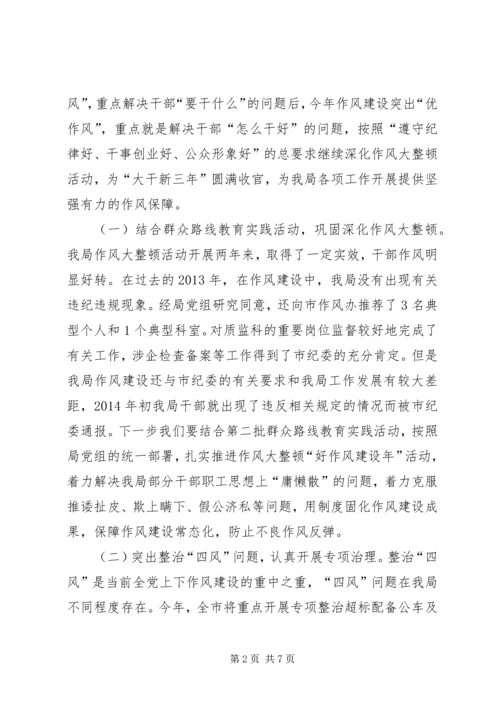 风”，重点解决干部“要干什么”的问题后，今年作风建设突出“优作风”，重点就是解决干部“怎么干好”的问题，按照“遵守纪律好、干事创业好、公众形象好”的总要求继续深化作风大整顿活动，为“大干新三年”圆满收官，为我局各项工作开展提供坚强有力的作风保障。

（一）结合群众路线教育实践活动，巩固深化作风大整顿。我局作风大整顿活动开展两年来，取得了一定实效，干部作风明显好转。在过去的2013年，在作风建设中，我局没有出现有关违纪违规现象。经局党组研究同意，还向市作风办推荐了3名典型个人和1个典型科室。对质监科的重要岗位监督较好地完成了有关工作，涉企检查备案等工作得到了市纪委的充分肯定。但是我局作风建设还与市纪委的有关要求和我局工作发展有较大差距，2014年初我局干部就出现了违反相关规定的情况而被市纪委通报。下一步我们要结合第二批群众路线教育实践活动，按照局党组的统一部署，扎实推进作风大整顿“好作风建设年”活动，着力解决我局部分干部职工思想上“庸懒散”的问题，着力克服推诿扯皮、欺上瞒下、假公济私等问题，用制度固化作风建设成果，保障作风建设常态化，防止不良作风反弹。

（二）突出整治“四风”问题，认真开展专项治理。整治“四风”是当前全党上下作风建设的重中之重，“四风”问题在我局不同程度存在。今年，全市将重点开展专项整治超标配备公车及

第2页 共7页